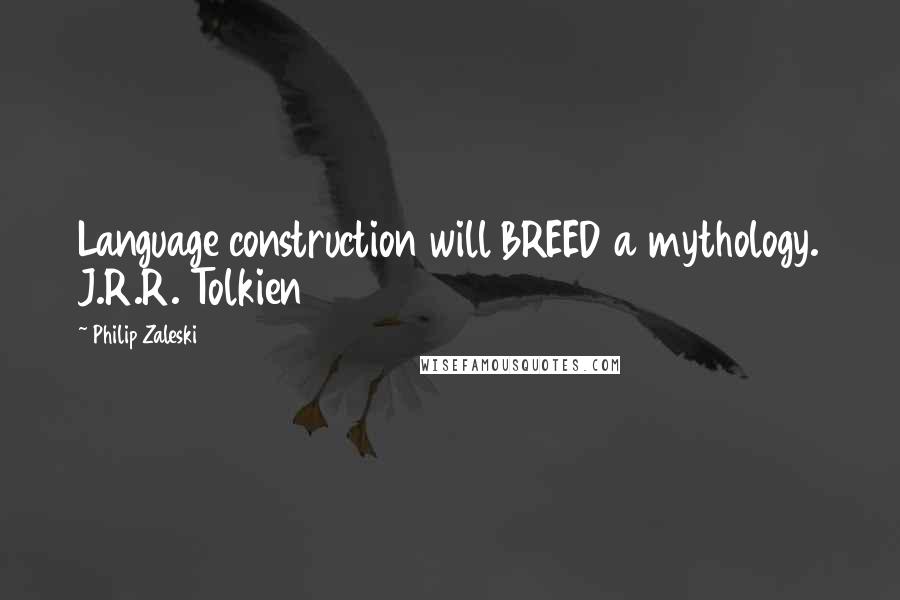 Language construction will BREED a mythology. J.R.R. Tolkien

~ Philip Zaleski

WISEFAMOUSQUOTES.COM